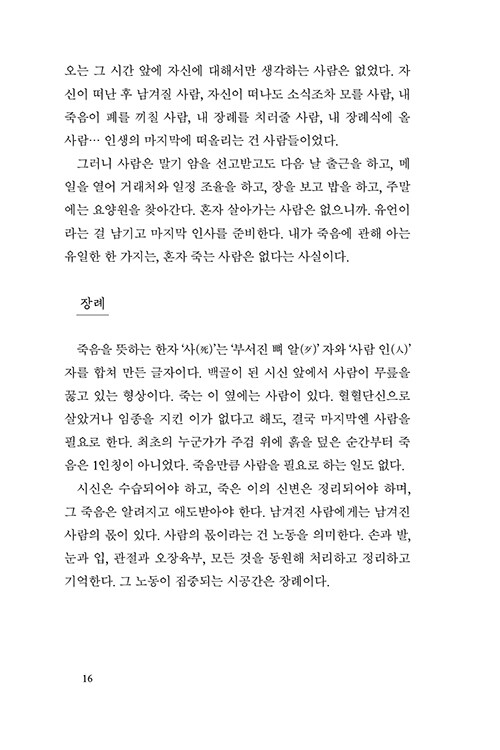 오는 그 시간 앞에 자신에 대해서만 생각하는 사람은 없었다. 자신이 떠난 후 남겨질 사람, 자신이 떠나도 소식조차 모를 사람, 내 죽음이 폐를 끼칠 사람, 내 장례를 치러줄 사람, 내 장례식에 올 사람… 인생의 마지막에 떠올리는 건 사람들이었다.

그러니 사람은 말기 암을 선고받고도 다음 날 출근을 하고, 메일을 열어 거래처와 일정 조율을 하고, 장을 보고 밥을 하고, 주말에는 요양원을 찾아간다. 혼자 살아가는 사람은 없으니까. 유언이라는 걸 남기고 마지막 인사를 준비한다. 내가 죽음에 관해 아는 유일한 한 가지는, 혼자 죽는 사람은 없다는 사실이다.

장례

죽음을 뜻하는 한자 '사(死)'는 '부서진 뼈 알(歹)' 자와 '사람 인(人)' 자를 합쳐 만든 글자이다. 백골이 된 시신 앞에서 사람이 무릎을 꿇고 있는 형상이다. 죽는 이 옆에는 사람이 있다. 혈혈단신으로 살았거나 임종을 지킨 이가 없다고 해도, 결국 마지막엔 사람을 필요로 한다. 최초의 누군가가 주검 위에 흙을 덮은 순간부터 죽음은 1인칭이 아니었다. 죽음만큼 사람을 필요로 하는 일도 없다.

시신은 수습되어야 하고, 죽은 이의 신변은 정리되어야 하며, 그 죽음은 알려지고 애도받아야 한다. 남겨진 사람에게는 남겨진 사람의 몫이 있다. 사람의 몫이라는 건 노동을 의미한다. 손과 발, 눈과 입, 관절과 오장육부, 모든 것을 동원해 처리하고 정리하고 기억한다. 그 노동이 집중되는 시공간은 장례이다.

16